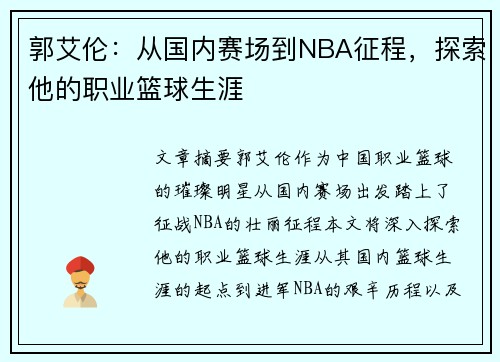 郭艾伦：从国内赛场到NBA征程，探索他的职业篮球生涯

文章摘要郭艾伦作为中国职业篮球的璀璨明星从国内赛场出发踏上了征战NBA的壮丽征程本文将深入探索他的职业篮球生涯从其国内篮球生涯的起点到进军NBA的艰辛历程以及